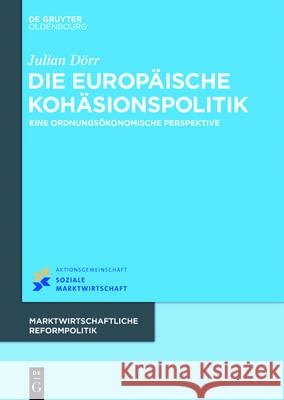 DE GRUYTER
OLDENBOURG

Julian Dörr

DIE EUROPÄISCHE KOHÄSIONSPOLITIK

EINE ORDNUNGSÖKONOMISCHE PERSPEKTIVE

AKTIONSGEMEINSCHAFT
SOZIALE
MARKTWIRTSCHAFT

MARKTWIRTSCHAFTLICHE
REFORMPOLITIK

DE
G

Kraina Książek